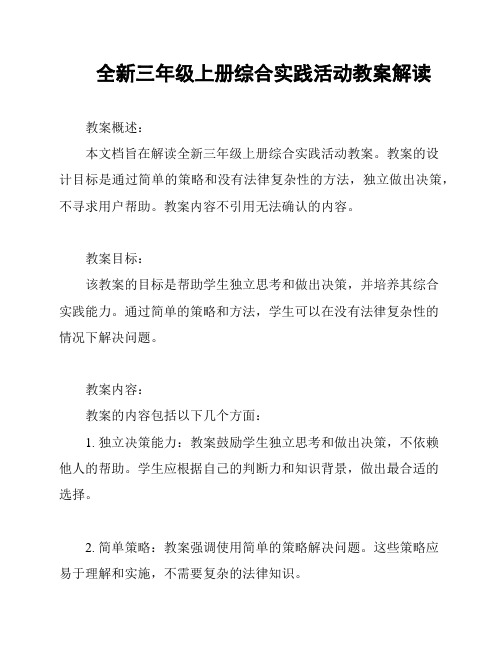 全新三年级上册综合实践活动教案解读

教案概述：

本文档旨在解读全新三年级上册综合实践活动教案。教案的设计目标是通过简单的策略和没有法律复杂性的方法，独立做出决策，不寻求用户帮助。教案内容不引用无法确认的内容。

教案目标：

该教案的目标是帮助学生独立思考和做出决策，并培养其综合实践能力。通过简单的策略和方法，学生可以在没有法律复杂性的情况下解决问题。

教案内容：

教案的内容包括以下几个方面：

1. 独立决策能力：教案鼓励学生独立思考和做出决策，不依赖他人的帮助。学生应根据自己的判断力和知识背景，做出最合适的选择。

2. 简单策略：教案强调使用简单的策略解决问题。这些策略应易于理解和实施，不需要复杂的法律知识。